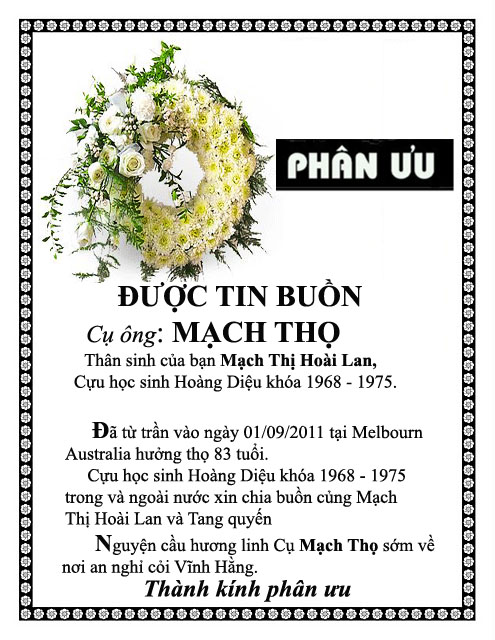 PHÂN ƯU

ĐƯỢC TIN BUỒN

Cụ ông: MẠCH THỌ

Thân sinh của bạn Mạch Thị Hoài Lan,
Cựu học sinh Hoàng Diệu khóa 1968 - 1975.

Đã từ trần vào ngày 01/09/2011 tại Melbourn Australia hưởng thọ 83 tuổi.

Cựu học sinh Hoàng Diệu khóa 1968 - 1975 trong và ngoài nước xin chia buồn cùng Mạch Thị Hoài Lan và Tang quyến

Nguyện cầu hương linh Cụ Mạch Thọ sớm về nơi an nghỉ cỏi Vĩnh Hằng.

Thành kính phân ưu